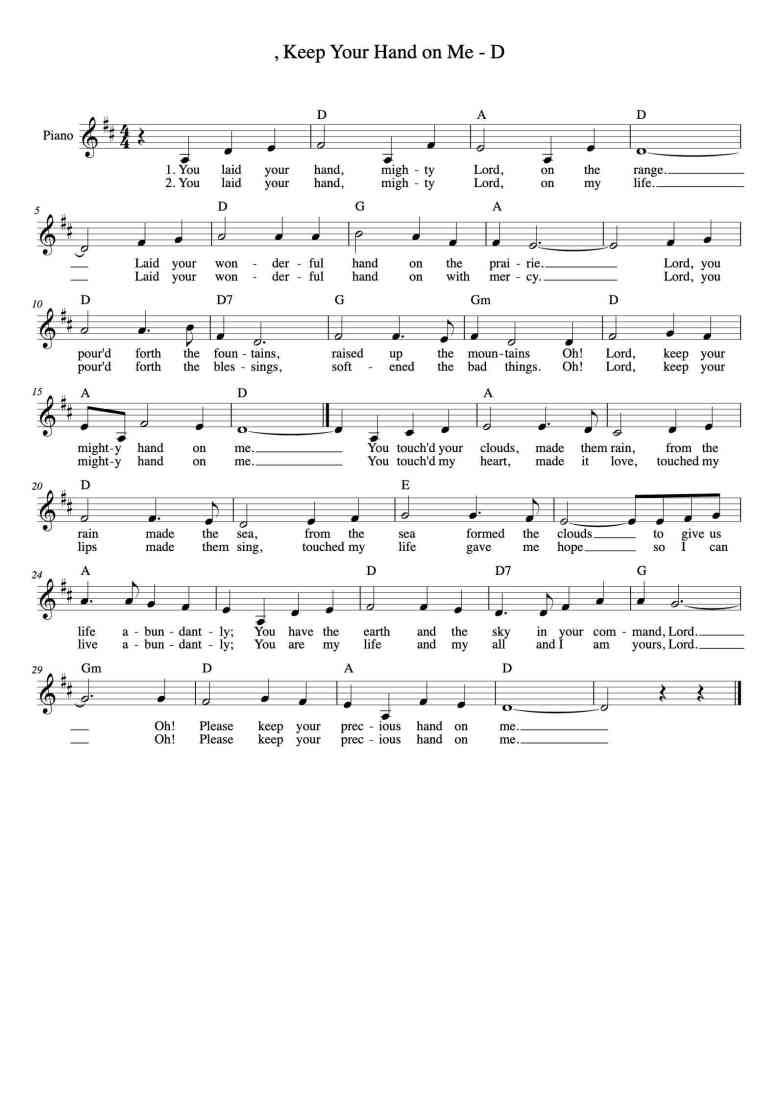 , Keep Your Hand on Me - D

Piano

D A D

1. You laid your hand, migh - ty Lord, on the range.
2. You laid your hand, migh - ty Lord, on my life.

5

D G A

Laid your won - der - ful hand on the prai - rie. Lord, you
Laid your won - der - ful hand on with mer - cy. Lord, you

10

D D7 G Gm D

pour'd forth the foun - tains, raised up the moun - tains Oh! Lord, keep your
pour'd forth the bles - sings, soft - ened the bad things. Oh! Lord, keep your

15

A D A

might - y hand on me. You touch'd your clouds, made them rain, from the
might - y hand on me. You touch'd my heart, made it love, touched my

20

D E

rain made the sea, from the sea formed the clouds to give us
lips made them sing, touched my life gave me hope so I can

24

A D D7 G

life a - bun - dant - ly; You have the earth and the sky in your com - mand, Lord.
live a - bun - dant - ly; You are my life and my all and I am yours, Lord.

29

Gm D A D

Oh! Please keep your prec - ious hand on me.
Oh! Please keep your prec - ious hand on me.